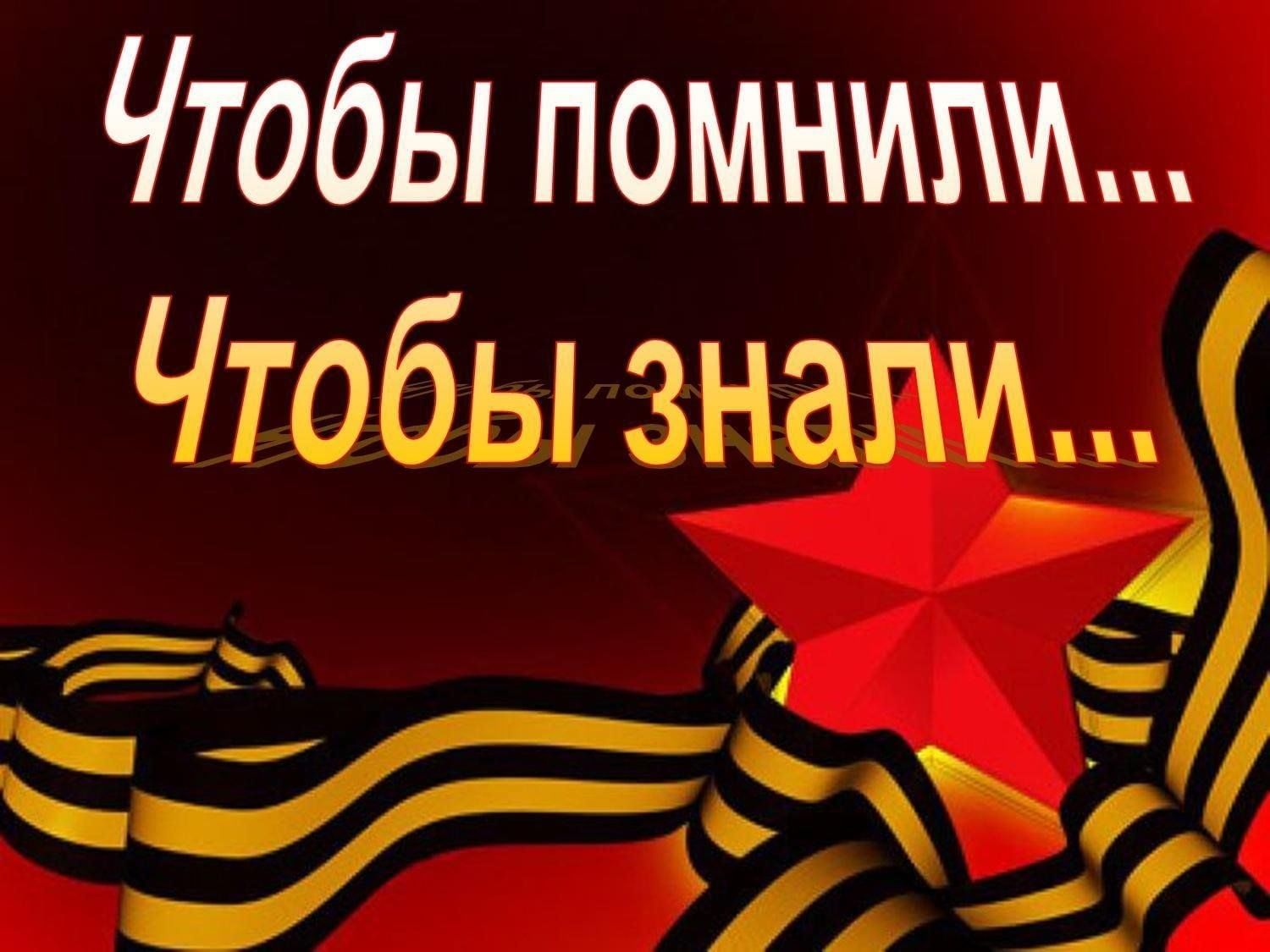 Чтобы помнили...
Чтобы знали...